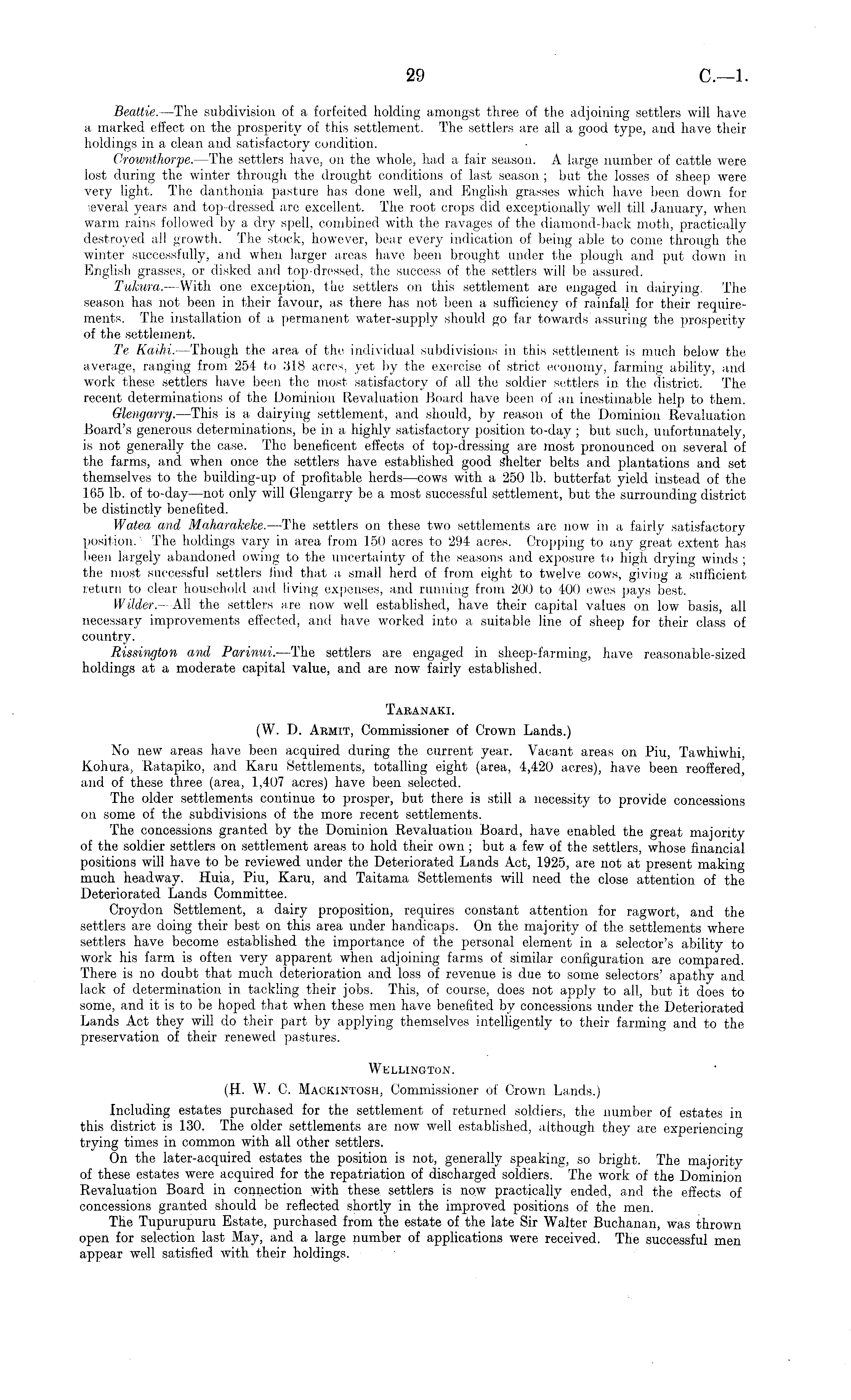 29 C.—1.

Beattie.—The subdivision of a forfeited holding amongst three of the adjoining settlers will have a marked effect on the prosperity of this settlement. The settlers are all a good type, and have their holdings in a clean and satisfactory condition.

Crownthorpe.—The settlers have, on the whole, had a fair season. A large number of cattle were lost during the winter through the drought conditions of last season; but the losses of sheep were very light. The danthonia pasture has done well, and English grasses which have been down for several years and top-dressed are excellent. The root crops did exceptionally well till January, when warm rains followed by a dry spell, combined with the ravages of the diamond-back moth, practically destroyed all growth. The stock, however, bear every indication of being able to come through the winter successfully, and when larger areas have been brought under the plough and put down in English grasses, or disked and top-dressed, the success of the settlers will be assured.

Tukura.—With one exception, the settlers on this settlement are engaged in dairying. The season has not been in their favour, as there has not been a sufficiency of rainfall for their requirements. The installation of a permanent water-supply should go far towards assuring the prosperity of the settlement.

Te Kaihi.—Though the area of the individual subdivisions in this settlement is much below the average, ranging from 254 to 318 acres, yet by the exercise of strict economy, farming ability, and work these settlers have been the most satisfactory of all the soldier settlers in the district. The recent determinations of the Dominion Revaluation Board have been of an inestimable help to them.

Glengarry.—This is a dairying settlement, and should, by reason of the Dominion Revaluation Board's generous determinations, be in a highly satisfactory position to-day; but such, unfortunately, is not generally the case. The beneficent effects of top-dressing are most pronounced on several of the farms, and when once the settlers have established good shelter belts and plantations and set themselves to the building-up of profitable herds—cows with a 250 lb. butterfat yield instead of the 165 lb. of to-day—not only will Glengarry be a most successful settlement, but the surrounding district be distinctly benefited.

Watea and Maharakeke.—The settlers on these two settlements are now in a fairly satisfactory position. The holdings vary in area from 150 acres to 294 acres. Cropping to any great extent has been largely abandoned owing to the uncertainty of the seasons and exposure to high drying winds; the most successful settlers find that a small herd of from eight to twelve cows, giving a sufficient return to clear household and living expenses, and running from 200 to 400 ewes pays best.

Wilder.—All the settlers are now well established, have their capital values on low basis, all necessary improvements effected, and have worked into a suitable line of sheep for their class of country.

Rissington and Parinui.—The settlers are engaged in sheep-farming, have reasonable-sized holdings at a moderate capital value, and are now fairly established.

TARANAKI.

(W. D. ARMIT, Commissioner of Crown Lands.)

No new areas have been acquired during the current year. Vacant areas on Piu, Tawhiwhi, Kohura, Ratapiko, and Karu Settlements, totalling eight (area, 4,420 acres), have been reoffered, and of these three (area, 1,407 acres) have been selected.

The older settlements continue to prosper, but there is still a necessity to provide concessions on some of the subdivisions of the more recent settlements.

The concessions granted by the Dominion Revaluation Board, have enabled the great majority of the soldier settlers on settlement areas to hold their own; but a few of the settlers, whose financial positions will have to be reviewed under the Deteriorated Lands Act, 1925, are not at present making much headway. Huia, Piu, Karu, and Taitama Settlements will need the close attention of the Deteriorated Lands Committee.

Croydon Settlement, a dairy proposition, requires constant attention for ragwort, and the settlers are doing their best on this area under handicaps. On the majority of the settlements where settlers have become established the importance of the personal element in a selector's ability to work his farm is often very apparent when adjoining farms of similar configuration are compared. There is no doubt that much deterioration and loss of revenue is due to some selectors' apathy and lack of determination in tackling their jobs. This, of course, does not apply to all, but it does to some, and it is to be hoped that when these men have benefited by concessions under the Deteriorated Lands Act they will do their part by applying themselves intelligently to their farming and to the preservation of their renewed pastures.

WELLINGTON.

(H. W. C. MACKINTOSH, Commissioner of Crown Lands.)

Including estates purchased for the settlement of returned soldiers, the number of estates in this district is 130. The older settlements are now well established, although they are experiencing trying times in common with all other settlers.

On the later-acquired estates the position is not, generally speaking, so bright. The majority of these estates were acquired for the repatriation of discharged soldiers. The work of the Dominion Revaluation Board in connection with these settlers is now practically ended, and the effects of concessions granted should be reflected shortly in the improved positions of the men.

The Tupurupuru Estate, purchased from the estate of the late Sir Walter Buchanan, was thrown open for selection last May, and a large number of applications were received. The successful men appear well satisfied with their holdings.